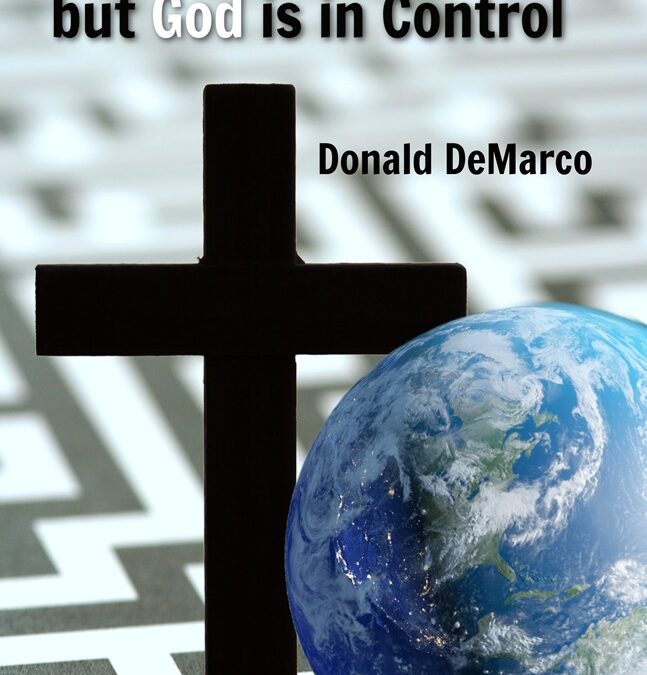 but God is in Control

Donald DeMarco